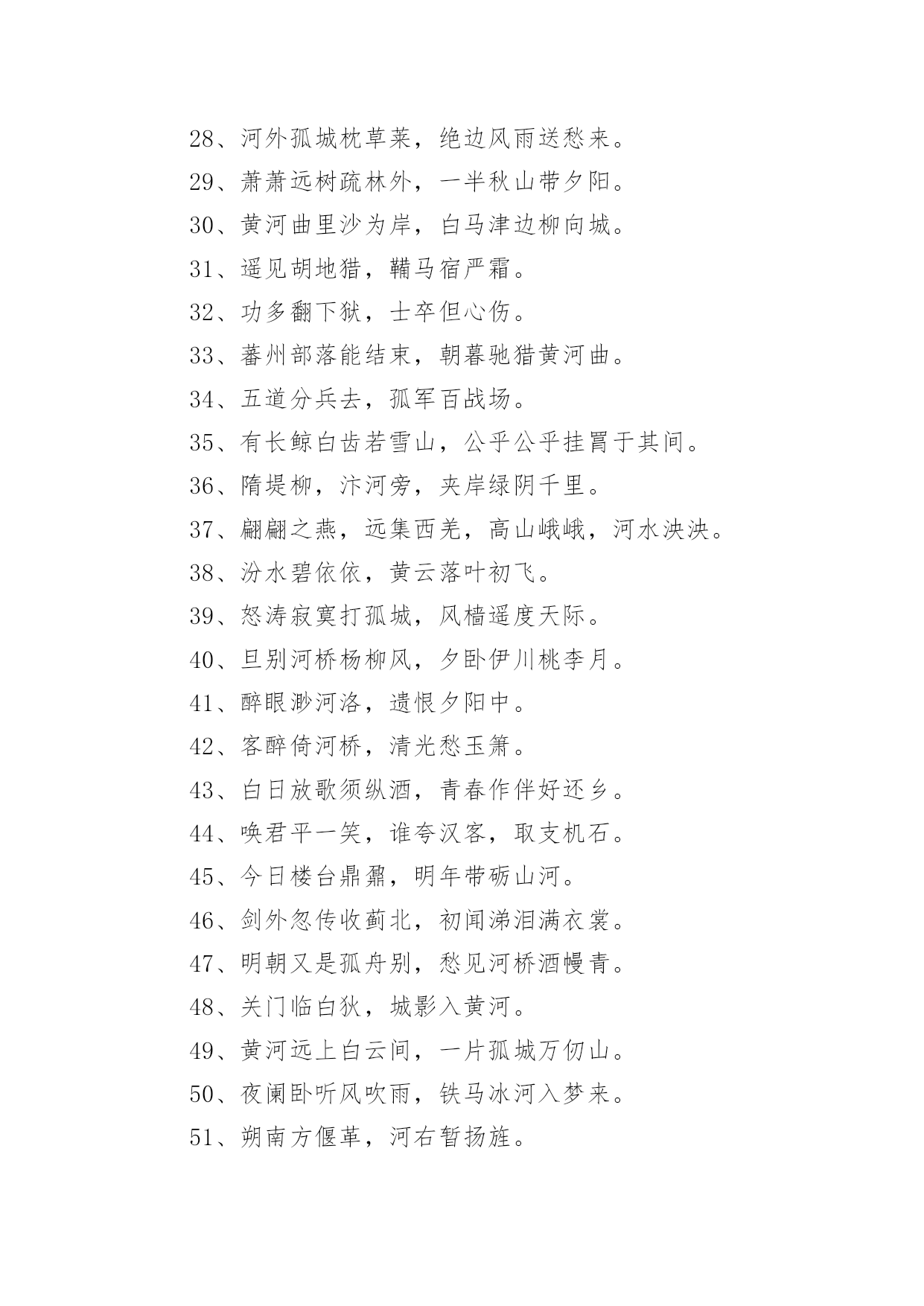 28、河外孤城枕草莱，绝边风雨送愁来。

29、萧萧远树疏林外，一半秋山带夕阳。

30、黄河曲里沙为岸，白马津边柳向城。

31、遥见胡地猎，鞴马宿严霜。

32、功多翻下狱，士卒但心伤。

33、蕃州部落能结束，朝暮驰猎黄河曲。

34、五道分兵去，孤军百战场。

35、有长鲸白齿若雪山，公乎公乎挂罥于其间。

36、隋堤柳，汴河旁，夹岸绿阴千里。

37、翩翩之燕，远集西羌，高山峨峨，河水泱泱。

38、汾水碧依依，黄云落叶初飞。

39、怒涛寂寞打孤城，风樯遥度天际。

40、旦别河桥杨柳风，夕卧伊川桃李月。

41、醉眼渺河洛，遗恨夕阳中。

42、客醉倚河桥，清光愁玉箫。

43、白日放歌须纵酒，青春作伴好还乡。

44、唤君平一笑，谁夸汉客，取支机石。

45、今日楼台鼎鼐，明年带砺山河。

46、剑外忽传收蓟北，初闻涕泪满衣裳。

47、明朝又是孤舟别，愁见河桥酒幔青。

48、关门临白狄，城影入黄河。

49、黄河远上白云间，一片孤城万仞山。

50、夜阑卧听风吹雨，铁马冰河入梦来。

51、朔南方偃革，河右暂扬旌。